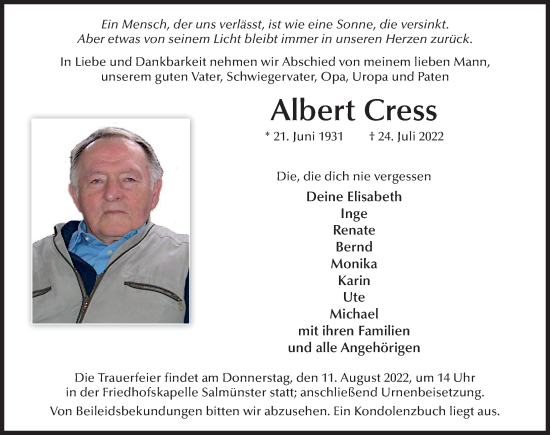 Ein Mensch, der uns verlässt, ist wie eine Sonne, die versinkt.
Aber etwas von seinem Licht bleibt immer in unseren Herzen zurück.

In Liebe und Dankbarkeit nehmen wir Abschied von meinem lieben Mann, unserem guten Vater, Schwiegervater, Opa, Uropa und Paten

Albert Cress

* 21. Juni 1931 † 24. Juli 2022

Die, die dich nie vergessen

Deine Elisabeth
Inge
Renate
Bernd
Monika
Karin
Ute
Michael
mit ihren Familien
und alle Angehörigen

Die Trauerfeier findet am Donnerstag, den 11. August 2022, um 14 Uhr in der Friedhofskapelle Salmünster statt; anschließend Urnenbeisetzung.
Von Beileidsbekundungen bitten wir abzusehen. Ein Kondolenzbuch liegt aus.